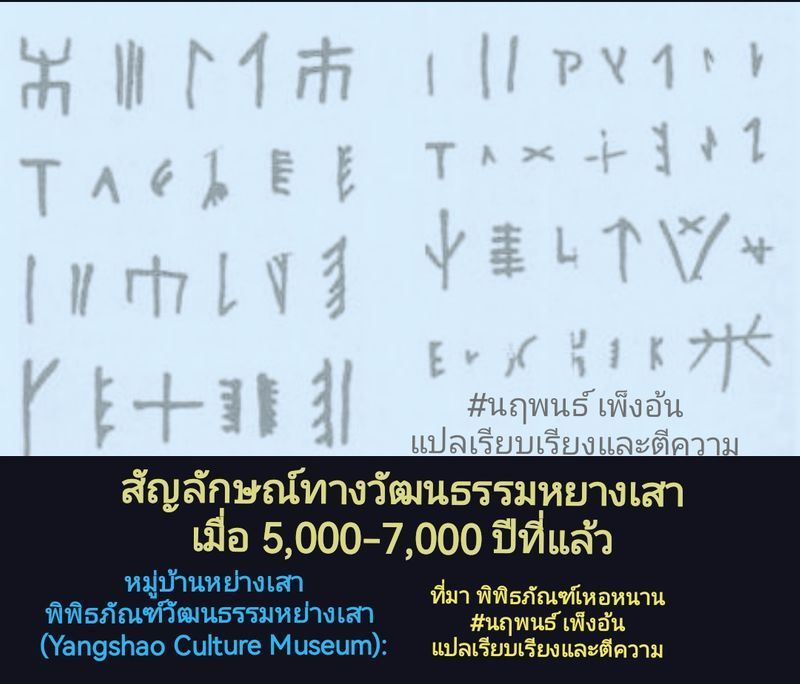 #นฤพนธ์ เพ็งอ้น
แปลเรียบเรียงและตีความ

สัญลักษณ์ทางวัฒนธรรมหยางเสา
เมื่อ 5,000-7,000 ปีที่แล้ว

หมู่บ้านหย่างเสา
พิพิธภัณฑ์วัฒนธรรมหย่างเสา
(Yangshao Culture Museum):

ที่มา พิพิธภัณฑ์เหอหนาน
#นฤพนธ์ เพ็งอ้น
แปลเรียบเรียงและตีความ